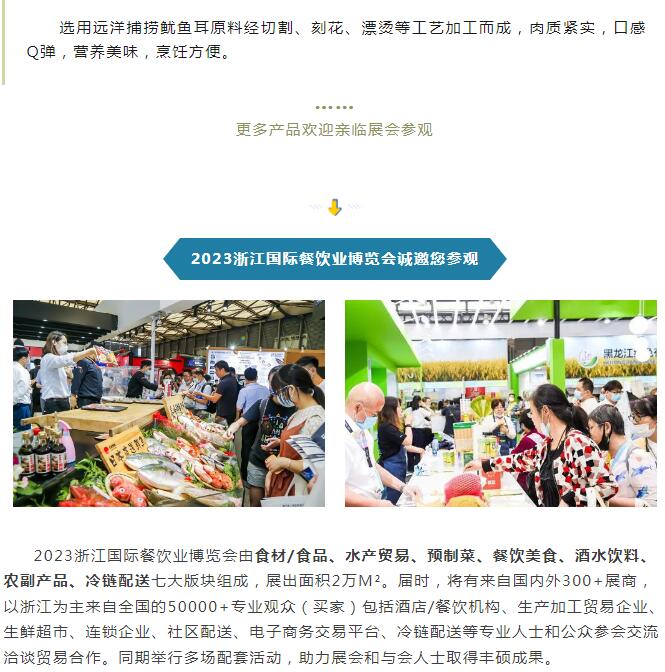 选用远洋捕捞鱿鱼耳原料经切割、刻花、漂烫等工艺加工而成，肉质紧实，口感Q弹，营养美味，烹饪方便。

更多产品欢迎亲临展会参观

2023浙江国际餐饮业博览会诚邀您参观

2023浙江国际餐饮业博览会由食材/食品、水产贸易、预制菜、餐饮美食、酒水饮料、农副产品、冷链配送七大版块组成，展出面积2万M²。届时，将有来自国内外300+展商，以浙江为主来自全国的50000+专业观众（买家）包括酒店/餐饮机构、生产加工贸易企业、生鲜超市、连锁企业、社区配送、电子商务交易平台、冷链配送等专业人士和公众参会交流洽谈贸易合作。同期举行多场配套活动，助力展会和与会人士取得丰硕成果。